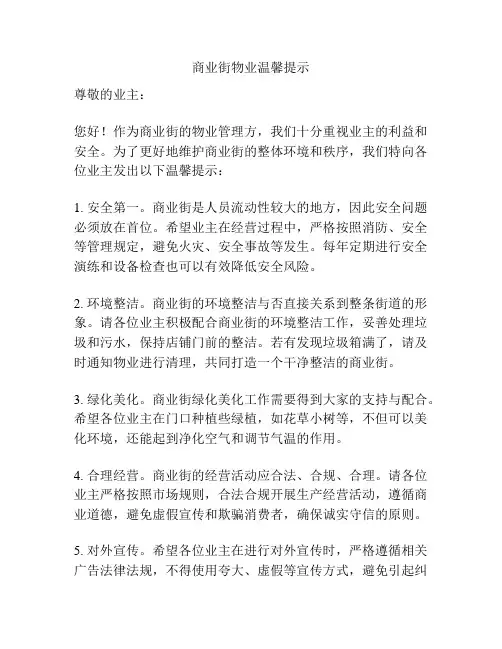 商业街物业温馨提示

尊敬的业主：

您好！作为商业街的物业管理方，我们十分重视业主的利益和安全。为了更好地维护商业街的整体环境和秩序，我们特向各位业主发出以下温馨提示：

1. 安全第一。商业街是人员流动性较大的地方，因此安全问题必须放在首位。希望业主在经营过程中，严格按照消防、安全等管理规定，避免火灾、安全事故等发生。每年定期进行安全演练和设备检查也可以有效降低安全风险。

2. 环境整洁。商业街的环境整洁与否直接关系到整条街道的形象。请各位业主积极配合商业街的环境整洁工作，妥善处理垃圾和污水，保持店铺门前的整洁。若有发现垃圾箱满了，请及时通知物业进行清理，共同打造一个干净整洁的商业街。

3. 绿化美化。商业街绿化美化工作需要得到大家的支持与配合。希望各位业主在门口种植些绿植，如花草小树等，不但可以美化环境，还能起到净化空气和调节气温的作用。

4. 合理经营。商业街的经营活动应合法、合规、合理。请各位业主严格按照市场规则，合法合规开展生产经营活动，遵循商业道德，避免虚假宣传和欺骗消费者，确保诚实守信的原则。

5. 对外宣传。希望各位业主在进行对外宣传时，严格遵循相关广告法律法规，不得使用夸大、虚假等宣传方式，避免引起纠